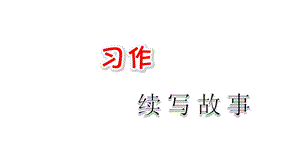 习作

续写故事